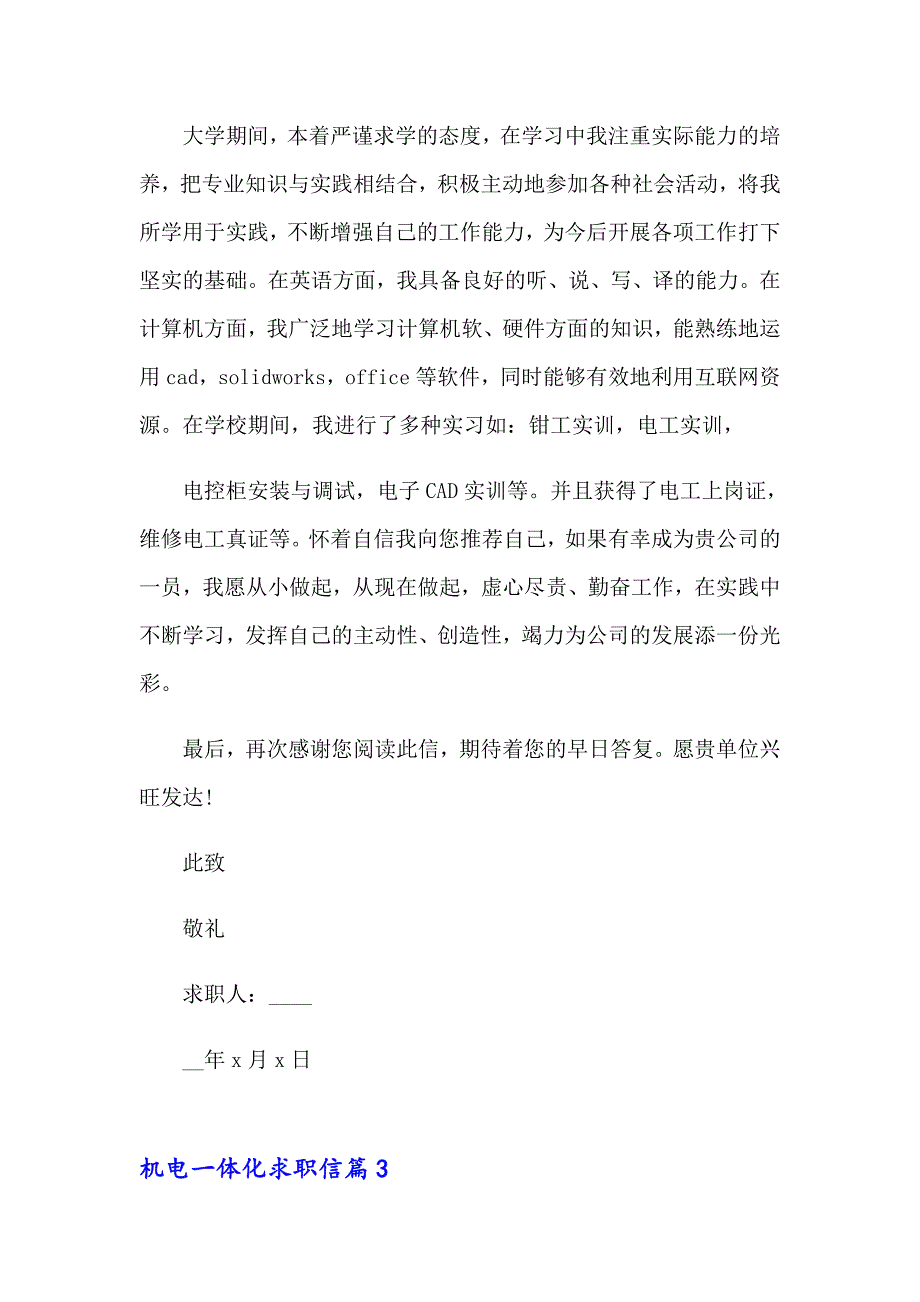 大学期间，本着严谨求学的态度，在学习中我注重实际能力的培养，把专业知识与实践相结合，积极主动地参加各种社会活动，将我所学用于实践，不断增强自己的工作能力，为今后开展各项工作打下坚实的基础。在英语方面，我具备良好的听、说、写、译的能力。在计算机方面，我广泛地学习计算机软、硬件方面的知识，能熟练地运用 cad，solidworks，office 等软件，同时能够有效地利用互联网资源。在学校期间，我进行了多种实习如：钳工实训，电工实训，

电控柜安装与调试，电子 CAD 实训等。并且获得了电工上岗证，维修电工真证等。怀着自信我向您推荐自己，如果有幸成为贵公司的一员，我愿从小做起，从现在做起，虚心尽责、勤奋工作，在实践中不断学习，发挥自己的主动性、创造性，竭力为公司的发展添一份光彩。

最后，再次感谢您阅读此信，期待着您的早日答复。愿贵单位兴旺发达!

此致

敬礼

求职人：____

__年 x 月 x 日

机电一体化求职信篇 3